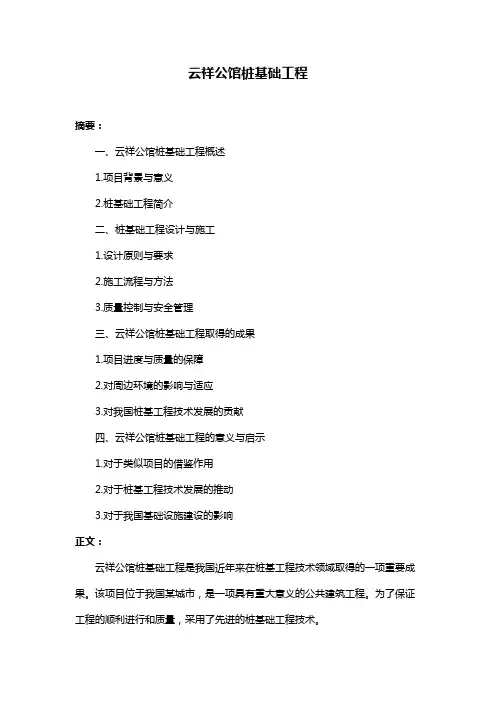 云祥公馆桩基础工程

摘要：

一、云祥公馆桩基础工程概述

1.项目背景与意义

2.桩基础工程简介

二、桩基础工程设计与施工

1.设计原则与要求

2.施工流程与方法

3.质量控制与安全管理

三、云祥公馆桩基础工程取得的成果

1.项目进度与质量的保障

2.对周边环境的影响与适应

3.对我国桩基工程技术发展的贡献

四、云祥公馆桩基础工程的意义与启示

1.对于类似项目的借鉴作用

2.对于桩基工程技术发展的推动

3.对于我国基础设施建设的影响

正文：

云祥公馆桩基础工程是我国近年来在桩基工程技术领域取得的一项重要成果。该项目位于我国某城市，是一项具有重大意义的公共建筑工程。为了保证工程的顺利进行和质量，采用了先进的桩基础工程技术。